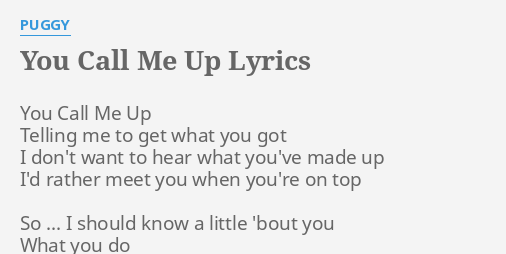 PUGGY

You Call Me Up Lyrics

You Call Me Up
Telling me to get what you got
I don't want to hear what you've made up
I'd rather meet you when you're on top

So ... I should know a little 'bout you
What you do